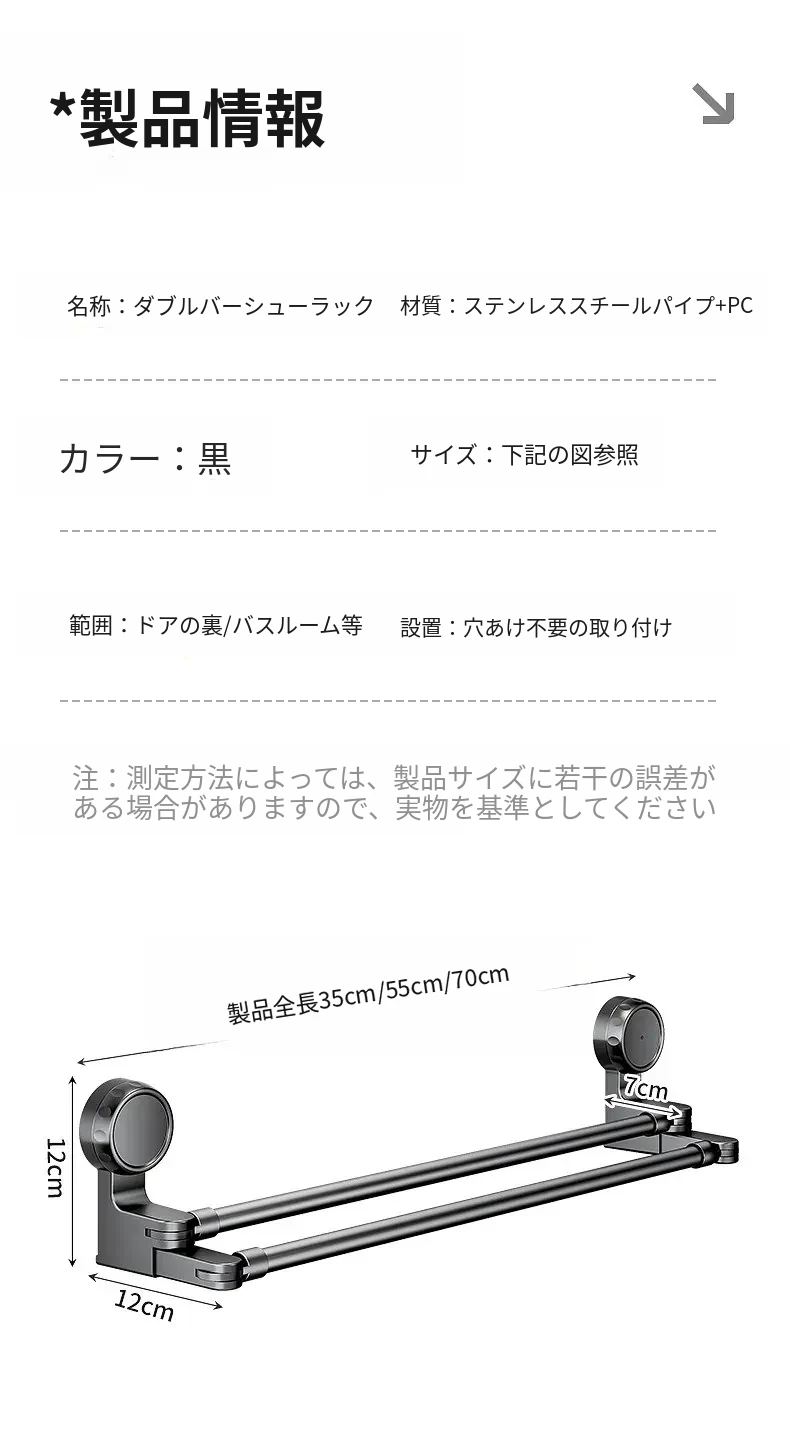 *製品情報

名称：ダブルバーシューラック　材質：ステンレススチールパイプ+PC

カラー：黒　サイズ：下記の図参照

範囲：ドアの裏/バスルーム等　設置：穴あけ不要の取り付け

注：測定方法によっては、製品サイズに若干の誤差がある場合がありますので、実物を基準としてください

製品全長35cm/55cm/70cm

7cm

12cm

12cm